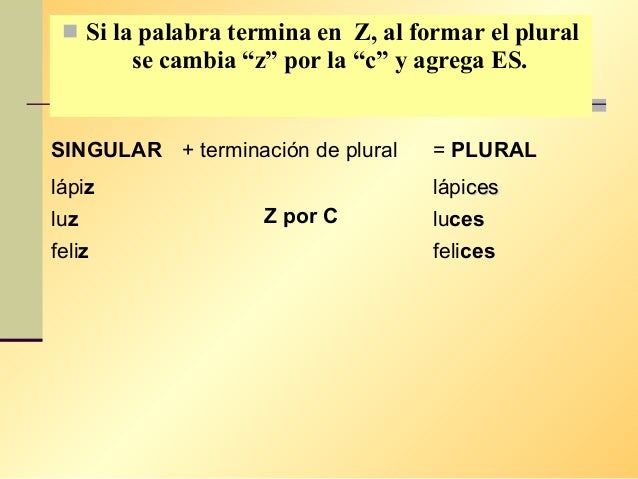 • Si la palabra termina en Z, al formar el plural se cambia "z" por la "c" y agrega ES.

SINGULAR + terminación de plural = PLURAL

lápiz
luz
feliz

Z por C

lápices
luces
felices